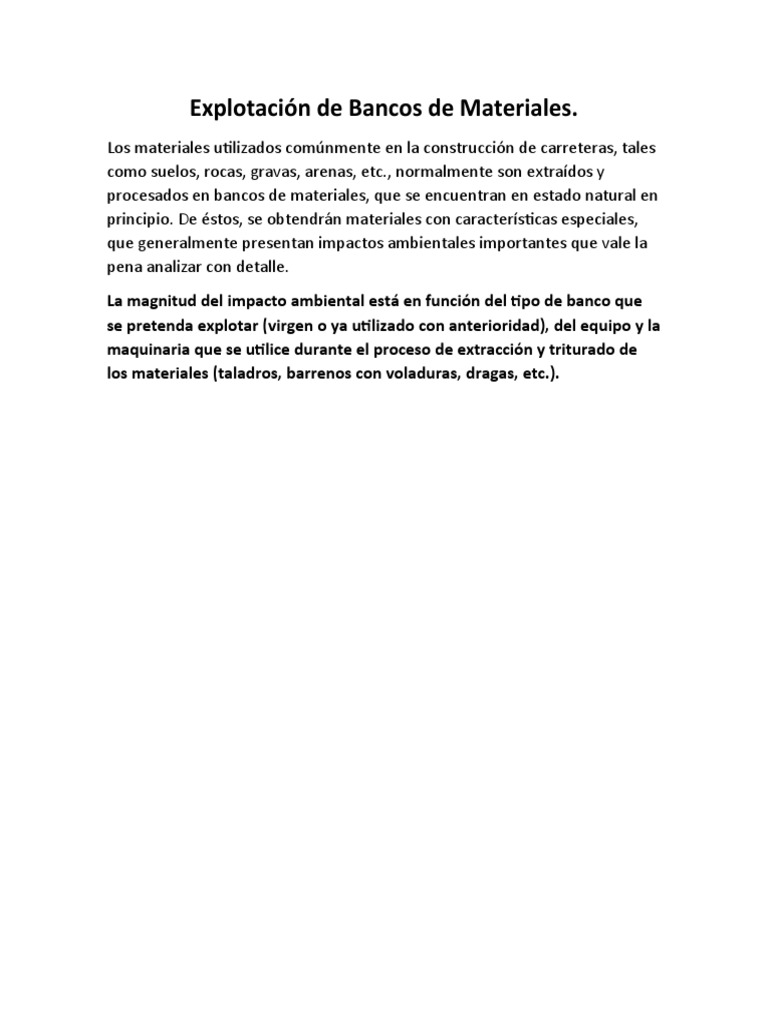 Explotación de Bancos de Materiales.

Los materiales utilizados comúnmente en la construcción de carreteras, tales como suelos, rocas, gravas, arenas, etc., normalmente son extraídos y procesados en bancos de materiales, que se encuentran en estado natural en principio. De éstos, se obtendrán materiales con características especiales, que generalmente presentan impactos ambientales importantes que vale la pena analizar con detalle.

La magnitud del impacto ambiental está en función del tipo de banco que se pretenda explotar (virgen o ya utilizado con anterioridad), del equipo y la maquinaria que se utilice durante el proceso de extracción y triturado de los materiales (taladros, barrenos con voladuras, dragas, etc.).